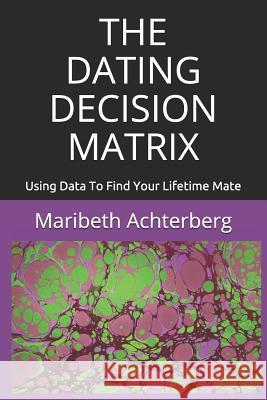 THE DATING DECISION MATRIX

Using Data To Find Your Lifetime Mate

Maribeth Achterberg

Kraina Książek